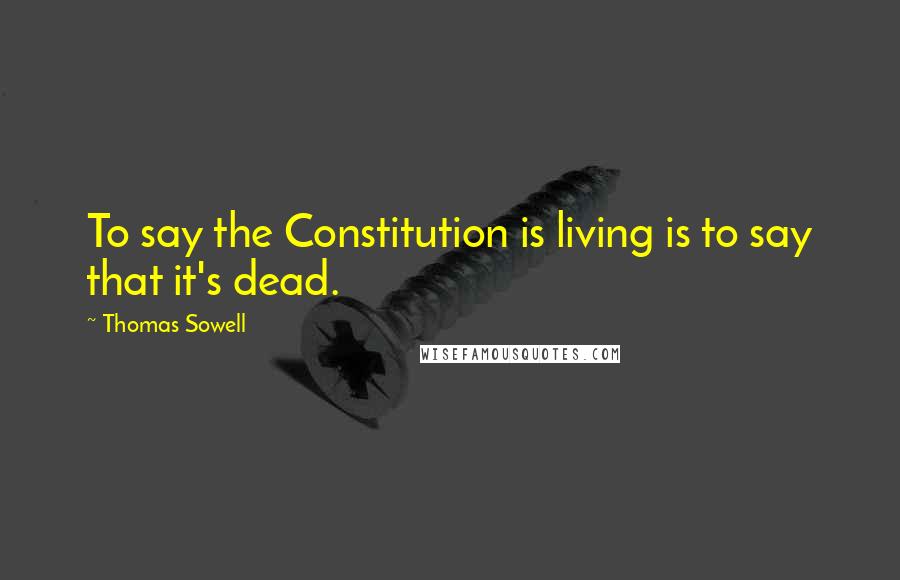 To say the Constitution is living is to say that it's dead.

~ Thomas Sowell

WISEFAMOUSQUOTES.COM